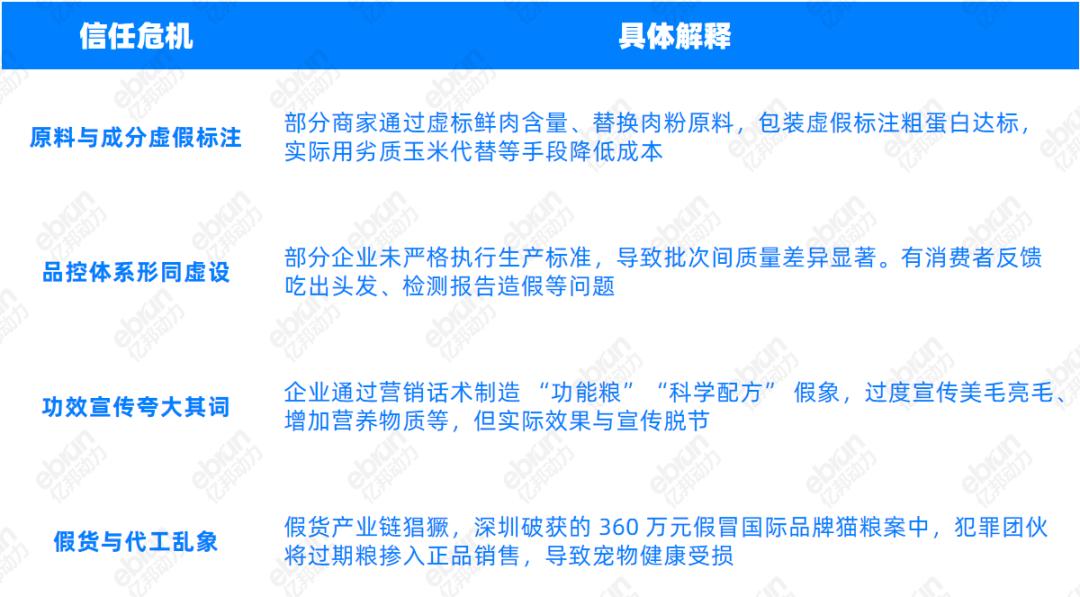 | 信任危机 | 具体解释 |
|---|---|
| 原料与成分虚假标注 | 部分商家通过虚标鲜肉含量、替换肉粉原料，包装虚假标注粗蛋白达标，实际用劣质玉米代替等手段降低成本 |
| 品控体系形同虚设 | 部分企业未严格执行生产标准，导致批次间质量差异显著。有消费者反馈吃出头发、检测报告造假等问题 |
| 功效宣传夸大其词 | 企业通过营销话术制造“功能粮”“科学配方”假象，过度宣传美毛亮毛、增加营养物质等，但实际效果与宣传脱节 |
| 假货与代工乱象 | 假货产业链猖獗，深圳破获的360万元假冒国际品牌猫粮案中，犯罪团伙将过期粮掺入正品销售，导致宠物健康受损 |

ebrun 亿邦动力